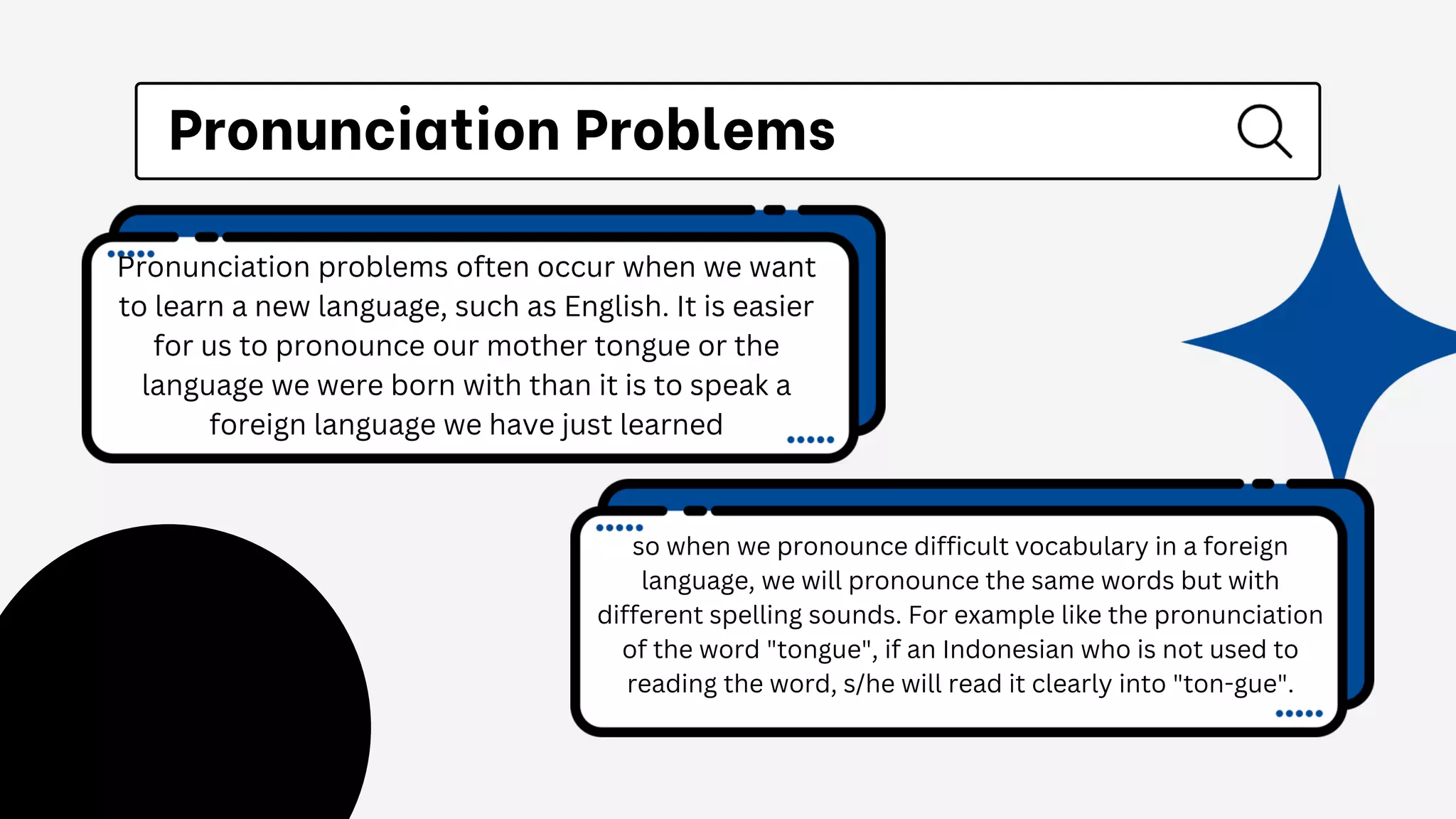 Pronunciation Problems

Pronunciation problems often occur when we want to learn a new language, such as English. It is easier for us to pronounce our mother tongue or the language we were born with than it is to speak a foreign language we have just learned

so when we pronounce difficult vocabulary in a foreign language, we will pronounce the same words but with different spelling sounds. For example like the pronunciation of the word "tongue", if an Indonesian who is not used to reading the word, s/he will read it clearly into "ton-gue".